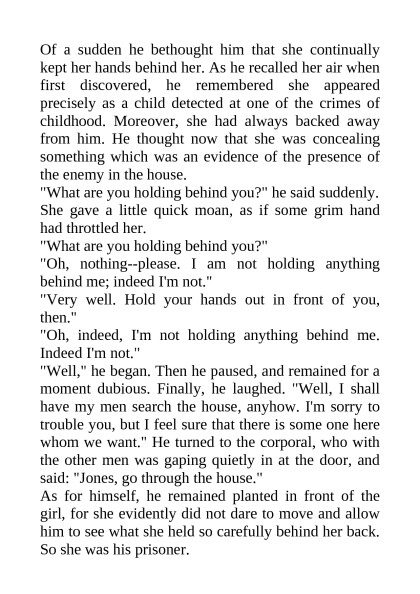 Of a sudden he bethought him that she continually kept her hands behind her. As he recalled her air when first discovered, he remembered she appeared precisely as a child detected at one of the crimes of childhood. Moreover, she had always backed away from him. He thought now that she was concealing something which was an evidence of the presence of the enemy in the house.

"What are you holding behind you?" he said suddenly. She gave a little quick moan, as if some grim hand had throttled her.

"What are you holding behind you?"

"Oh, nothing--please. I am not holding anything behind me; indeed I'm not."

"Very well. Hold your hands out in front of you, then."

"Oh, indeed, I'm not holding anything behind me. Indeed I'm not."

"Well," he began. Then he paused, and remained for a moment dubious. Finally, he laughed. "Well, I shall have my men search the house, anyhow. I'm sorry to trouble you, but I feel sure that there is some one here whom we want." He turned to the corporal, who with the other men was gaping quietly in at the door, and said: "Jones, go through the house."

As for himself, he remained planted in front of the girl, for she evidently did not dare to move and allow him to see what she held so carefully behind her back. So she was his prisoner.